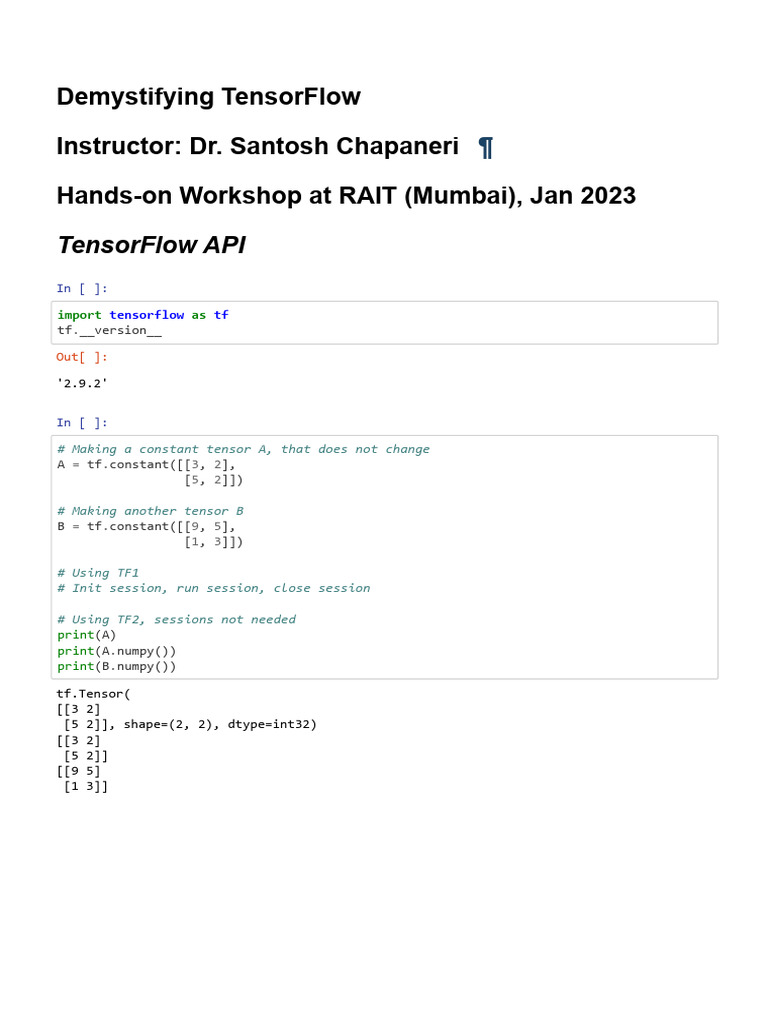 Demystifying TensorFlow

Instructor: Dr. Santosh Chapaneri ¶

Hands-on Workshop at RAIT (Mumbai), Jan 2023

TensorFlow API

In [ ]:

import tensorflow as tf
tf.__version__

Out[ ]:

'2.9.2'

In [ ]:

# Making a constant tensor A, that does not change
A = tf.constant([[3, 2],
                 [5, 2]])

# Making another tensor B
B = tf.constant([[9, 5],
                 [1, 3]])

# Using TF1
# Init session, run session, close session

# Using TF2, sessions not needed
print(A)
print(A.numpy())
print(B.numpy())

tf.Tensor(
[[3 2]
 [5 2]], shape=(2, 2), dtype=int32)
[[3 2]
 [5 2]]
[[9 5]
 [1 3]]